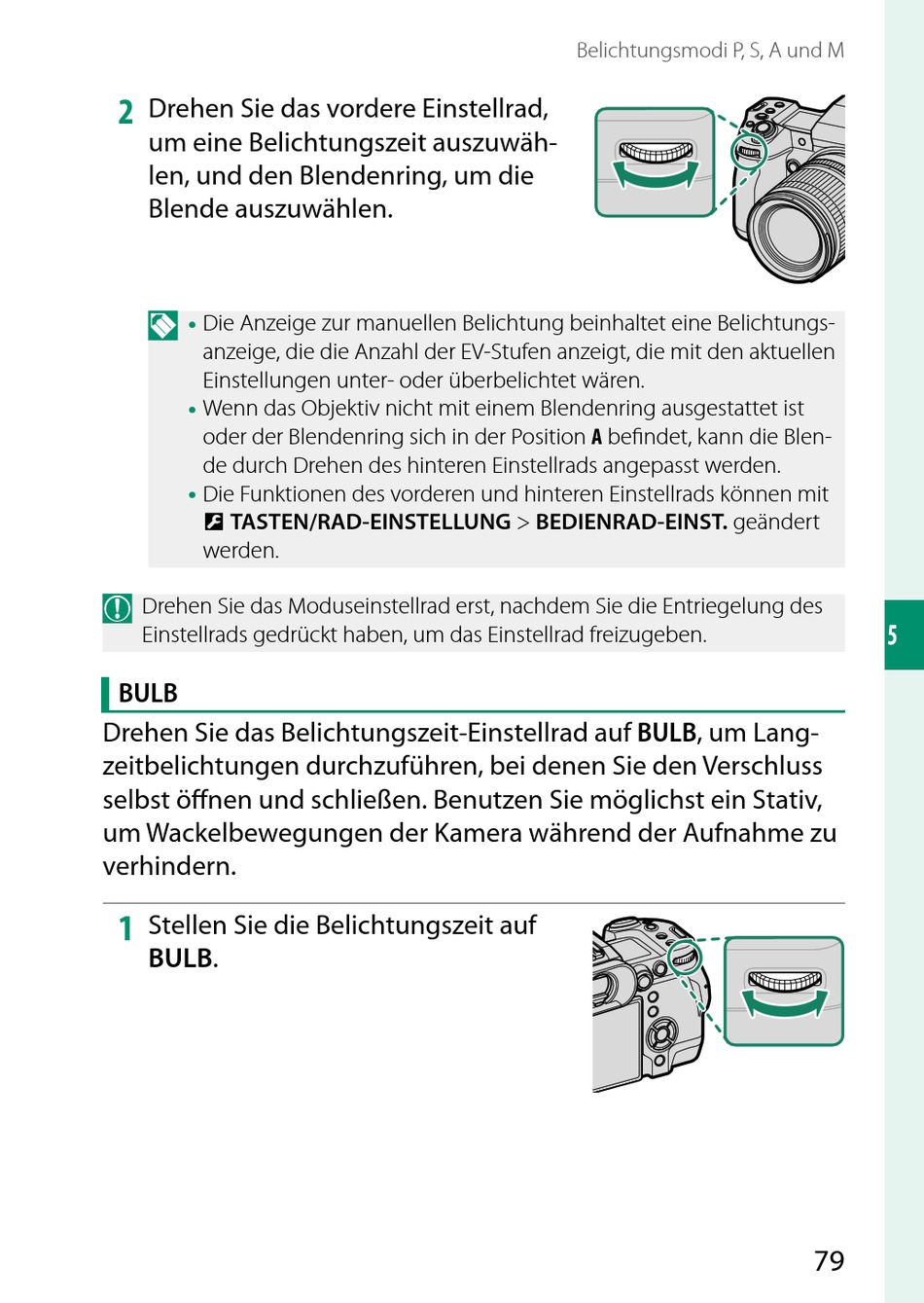 Belichtungsmodi P, S, A und M

2 Drehen Sie das vordere Einstellrad, um eine Belichtungszeit auszuwählen, und den Blendenring, um die Blende auszuwählen.

• Die Anzeige zur manuellen Belichtung beinhaltet eine Belichtungsanzeige, die die Anzahl der EV-Stufen anzeigt, die mit den aktuellen Einstellungen unter- oder überbelichtet wären.
• Wenn das Objektiv nicht mit einem Blendenring ausgestattet ist oder der Blendenring sich in der Position A befindet, kann die Blende durch Drehen des hinteren Einstellrads angepasst werden.
• Die Funktionen des vorderen und hinteren Einstellrads können mit TASTEN/RAD-EINSTELLUNG > BEDIENRAD-EINST. geändert werden.

Drehen Sie das Moduseinstellrad erst, nachdem Sie die Entriegelung des Einstellrads gedrückt haben, um das Einstellrad freizugeben.

5

BULB

Drehen Sie das Belichtungszeit-Einstellrad auf BULB, um Langzeitbelichtungen durchzuführen, bei denen Sie den Verschluss selbst öffnen und schließen. Benutzen Sie möglichst ein Stativ, um Wackelbewegungen der Kamera während der Aufnahme zu verhindern.

1 Stellen Sie die Belichtungszeit auf BULB.

79